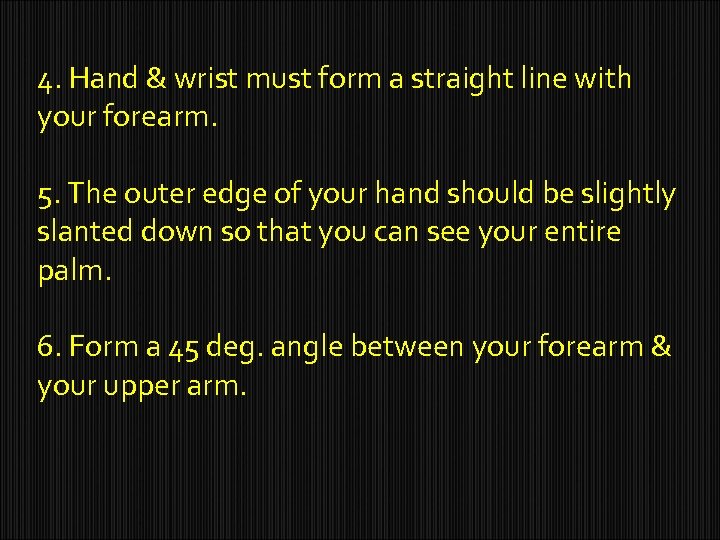 4. Hand & wrist must form a straight line with your forearm.

5. The outer edge of your hand should be slightly slanted down so that you can see your entire palm.

6. Form a 45 deg. angle between your forearm & your upper arm.